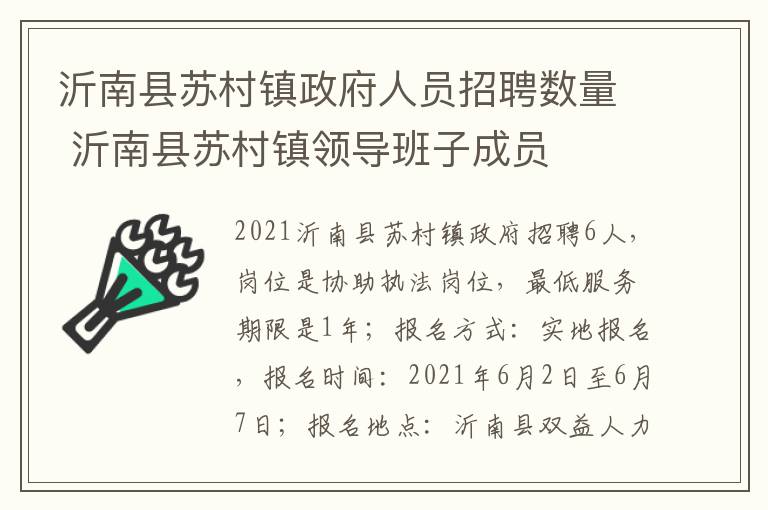 沂南县苏村镇政府人员招聘数量 沂南县苏村镇领导班子成员

2021沂南县苏村镇政府招聘6人，岗位是协助执法岗位，最低服务期限是1年；报名方式：实地报名，报名时间：2021年6月2日至6月7日；报名地点：沂南县双益人力